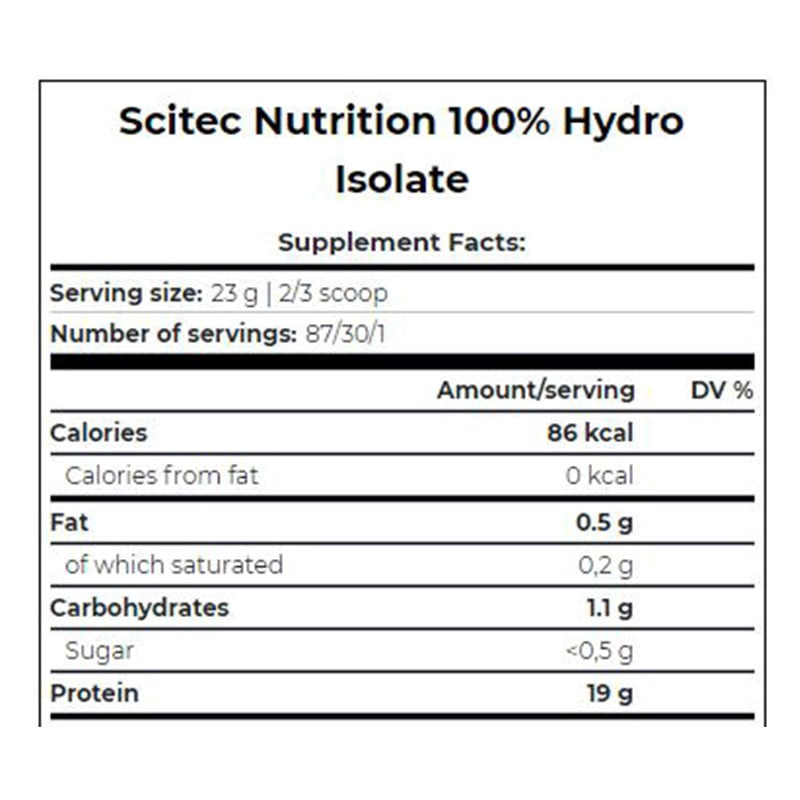 Scitec Nutrition 100% Hydro Isolate

Supplement Facts:

Serving size: 23 g | 2/3 scoop

Number of servings: 87/30/1

|  | Amount/serving | DV % |
|---|---|---|
| Calories | 86 kcal |  |
| Calories from fat | 0 kcal |  |
| Fat | 0.5 g |  |
| of which saturated | 0,2 g |  |
| Carbohydrates | 1.1 g |  |
| Sugar | <0,5 g |  |
| Protein | 19 g |  |